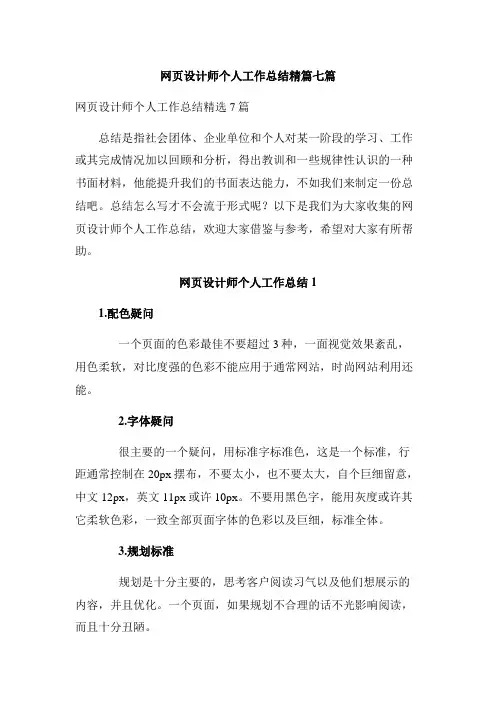 网页设计师个人工作总结精篇七篇

网页设计师个人工作总结精选 7 篇

总结是指社会团体、企业单位和个人对某一阶段的学习、工作或其完成情况加以回顾和分析，得出教训和一些规律性认识的一种书面材料，他能提升我们的书面表达能力，不如我们来制定一份总结吧。总结怎么写才不会流于形式呢？以下是我们为大家收集的网页设计师个人工作总结，欢迎大家借鉴与参考，希望对大家有所帮助。

网页设计师个人工作总结 1

1.配色疑问

一个页面的色彩最佳不要超过 3 种，一面视觉效果紊乱，用色柔软，对比度强的色彩不能应用于通常网站，时尚网站利用还能。

2.字体疑问

很主要的一个疑问，用标准字标准色，这是一个标准，行距通常控制在 20px 摆布，不要太小，也不要太大，自个巨细留意，中文 12px，英文 11px 或许 10px。不要用黑色字，能用灰度或许其它柔软色彩，一致全部页面字体的色彩以及巨细，标准全体。

3.规划标准

规划是十分主要的，思考客户阅读习气以及他们想展示的内容，并且优化。一个页面，如果规划不合理的话不光影响阅读，而且十分丑陋。